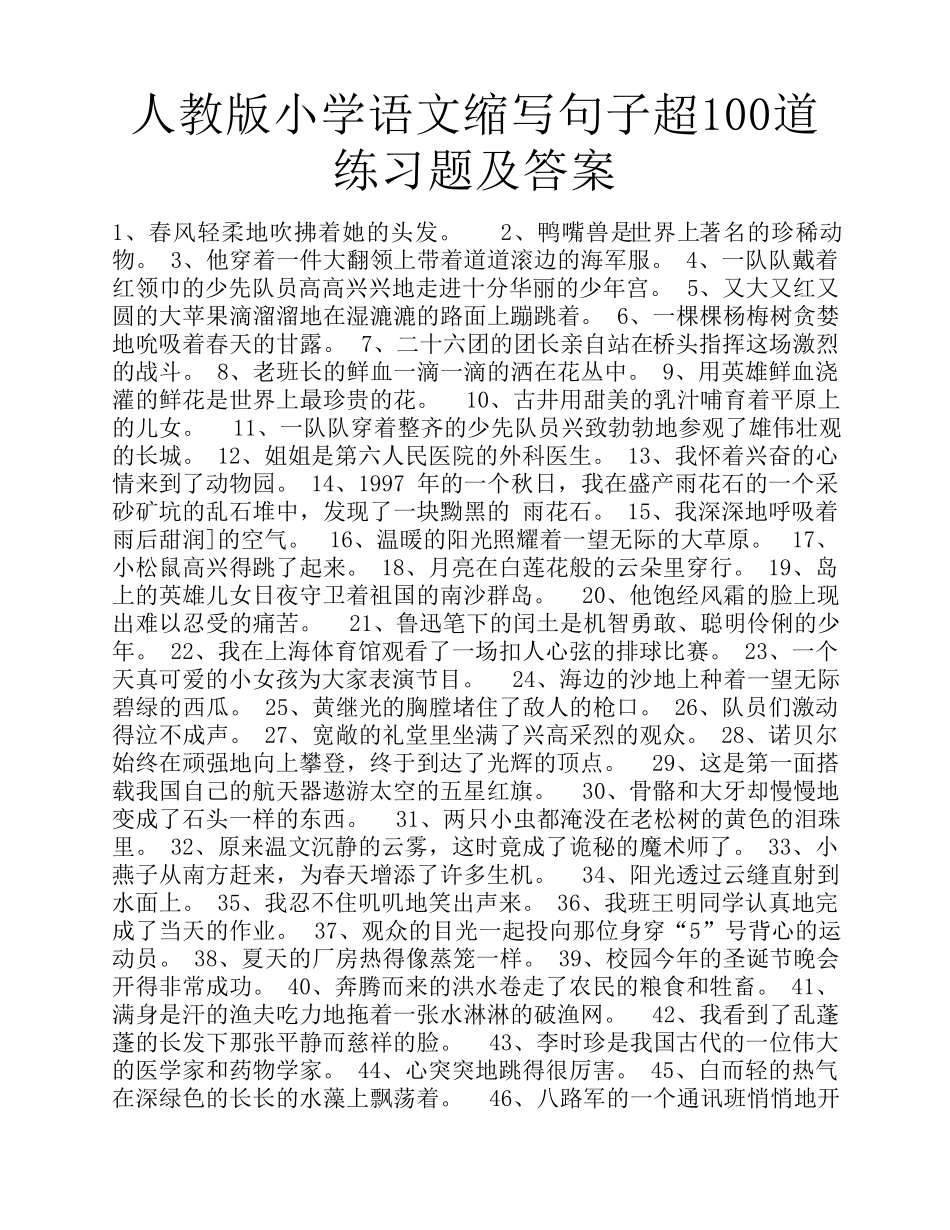 人教版小学语文缩写句子超100道练习题及答案

1、春风轻柔地吹拂着她的头发。 2、鸭嘴兽是世界上著名的珍稀动物。 3、他穿着一件大翻领上带着道道滚边的海军服。 4、一队队戴着红领巾的少先队员高高兴兴地走进十分华丽的少年宫。 5、又大又红又圆的大苹果滴溜溜地在湿漉漉的路面上蹦跳着。 6、一棵棵杨梅树贪婪地吮吸着春天的甘露。 7、二十六团的团长亲自站在桥头指挥这场激烈的战斗。 8、老班长的鲜血一滴一滴的洒在花丛中。 9、用英雄鲜血浇灌的鲜花是世界上最珍贵的花。 10、古井用甜美的乳汁哺育着平原上的儿女。 11、一队队穿着整齐的少先队员兴致勃勃地参观了雄伟壮观的长城。 12、姐姐是第六人民医院的外科医生。 13、我怀着兴奋的心情来到了动物园。 14、1997 年的一个秋日，我在盛产雨花石的一个采砂矿坑的乱石堆中，发现了一块黝黑的 雨花石。 15、我深深地呼吸着雨后甜润]的空气。 16、温暖的阳光照耀着一望无际的大草原。 17、小松鼠高兴得跳了起来。 18、月亮在白莲花般的云朵里穿行。 19、岛上的英雄儿女日夜守卫着祖国的南沙群岛。 20、他饱经风霜的脸上现出难以忍受的痛苦。 21、鲁迅笔下的闰土是机智勇敢、聪明伶俐的少年。 22、我在上海体育馆观看了一场扣人心弦的排球比赛。 23、一个天真可爱的小女孩为大家表演节目。 24、海边的沙地上种着一望无际碧绿的西瓜。 25、黄继光的胸膛堵住了敌人的枪口。 26、队员们激动得泣不成声。 27、宽敞的礼堂里坐满了兴高采烈的观众。 28、诺贝尔始终在顽强地向上攀登，终于到达了光辉的顶点。 29、这是第一面搭载我国自己的航天器遨游太空的五星红旗。 30、骨骼和大牙却慢慢地变成了石头一样的东西。 31、两只小虫都淹没在老松树的黄色的泪珠里。 32、原来温文沉静的云雾，这时竟成了诡秘的魔术师了。 33、小燕子从南方赶来，为春天增添了许多生机。 34、阳光透过云缝直射到水面上。 35、我忍不住叽叽地笑出声来。 36、我班王明同学认真地完成了当天的作业。 37、观众的目光一起投向那位身穿“5”号背心的运动员。 38、夏天的厂房热得像蒸笼一样。 39、校园今年的圣诞节晚会开得非常成功。 40、奔腾而来的洪水卷走了农民的粮食和牲畜。 41、满身是汗的渔夫吃力地拖着一张水淋淋的破渔网。 42、我看到了乱蓬蓬的长发下那张平静而慈祥的脸。 43、李时珍是我国古代的一位伟大的医学家和药物学家。 44、心突突地跳得很厉害。 45、白而轻的热气在深绿色的长长的水藻上飘荡着。 46、八路军的一个通讯班悄悄地开